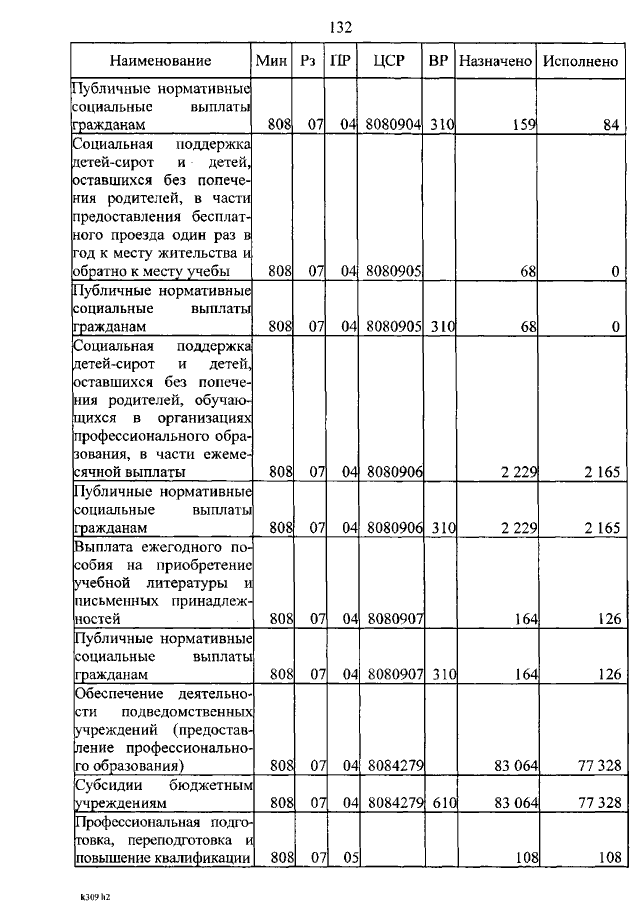 132

| Наименование | Мин | Рз | ПР | ЦСР | ВР | Назначено | Исполнено |
|---|---|---|---|---|---|---|---|
| Публичные нормативные социальные выплаты гражданам | 808 | 07 | 04 | 8080904 | 310 | 159 | 84 |
| Социальная поддержка детей-сирот и детей, оставшихся без попечения родителей, в части предоставления бесплатного проезда один раз в год к месту жительства и обратно к месту учебы | 808 | 07 | 04 | 8080905 | | 68 | 0 |
| Публичные нормативные социальные выплаты гражданам | 808 | 07 | 04 | 8080905 | 310 | 68 | 0 |
| Социальная поддержка детей-сирот и детей, оставшихся без попечения родителей, обучающихся в организациях профессионального образования, в части ежемесячной выплаты | 808 | 07 | 04 | 8080906 | | 2 229 | 2 165 |
| Публичные нормативные социальные выплаты гражданам | 808 | 07 | 04 | 8080906 | 310 | 2 229 | 2 165 |
| Выплата ежегодного пособия на приобретение учебной литературы и письменных принадлежностей | 808 | 07 | 04 | 8080907 | | 164 | 126 |
| Публичные нормативные социальные выплаты гражданам | 808 | 07 | 04 | 8080907 | 310 | 164 | 126 |
| Обеспечение деятельности подведомственных учреждений (предоставление профессионального образования) | 808 | 07 | 04 | 8084279 | | 83 064 | 77 328 |
| Субсидии бюджетным учреждениям | 808 | 07 | 04 | 8084279 | 610 | 83 064 | 77 328 |
| Профессиональная подготовка, переподготовка и повышение квалификации | 808 | 07 | 05 | | | 108 | 108 |

k309 h2